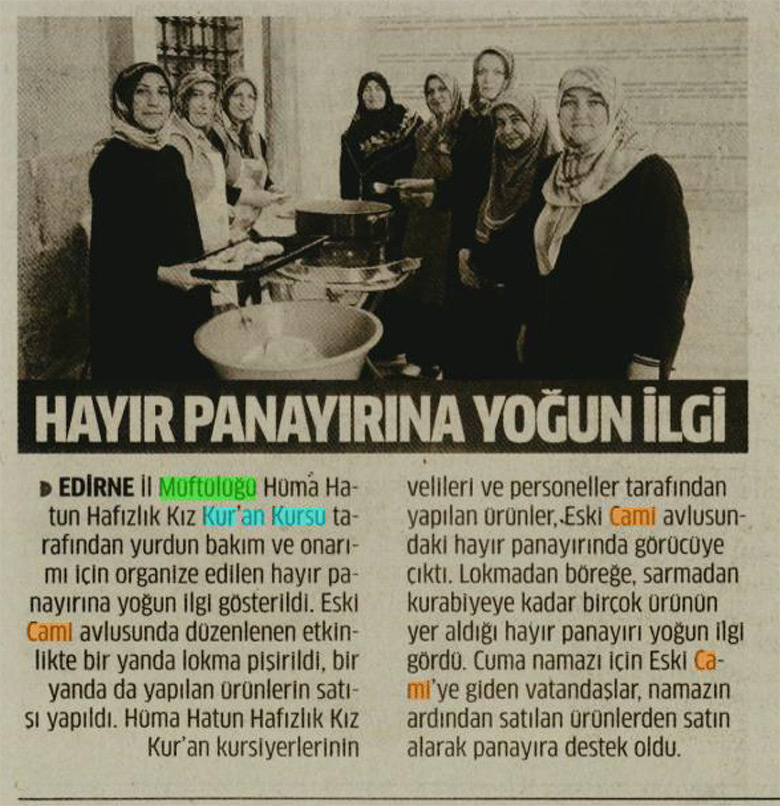 HAYIR PANAYIRINA YOĞUN İLGİ

EDİRNE İl Müftülüğü Hüma Hatun Hafızlık Kız Kur'an Kursu tarafından yurdun bakım ve onarımı için organize edilen hayır panayırına yoğun ilgi gösterildi. Eski Cami avlusunda düzenlenen etkinlikte bir yanda lokma pişirildi, bir yanda da yapılan ürünlerin satışı yapıldı. Hüma Hatun Hafızlık Kız Kur'an kursiyerlerinin velileri ve personeller tarafından yapılan ürünler, Eski Cami avlusundaki hayır panayırında görücüye çıktı. Lokmadan böreğe, sarmadan kurabiyeye kadar birçok ürünün yer aldığı hayır panayırı yoğun ilgi gördü. Cuma namazı için Eski Cami'ye giden vatandaşlar, namazın ardından satılan ürünlerden satın alarak panayıra destek oldu.